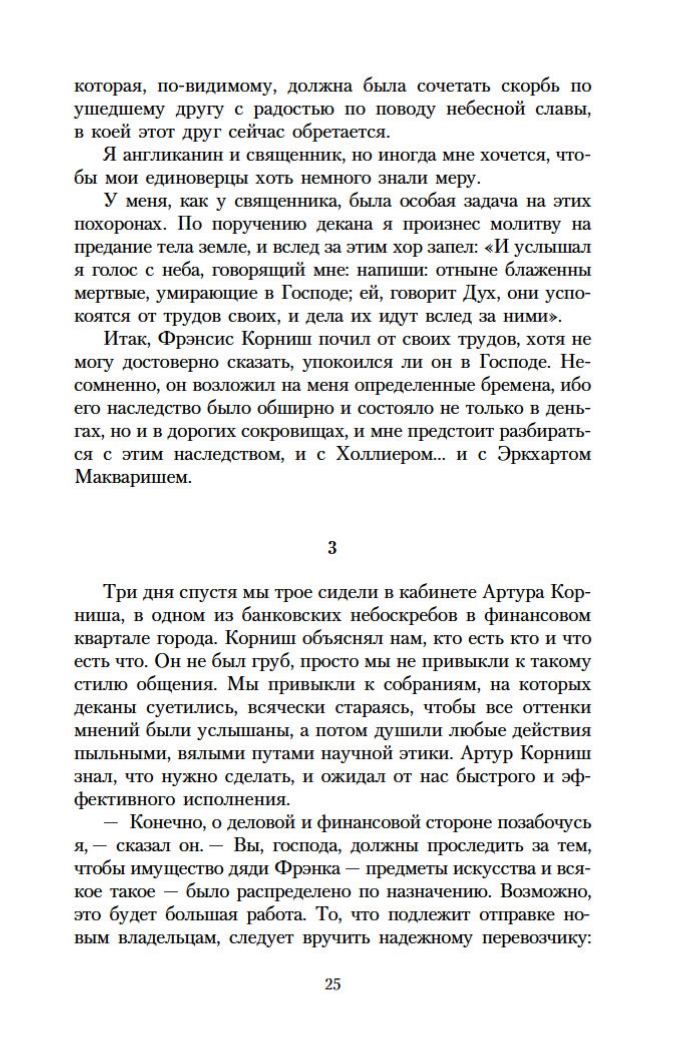 которая, по-видимому, должна была сочетать скорбь по ушедшему другу с радостью по поводу небесной славы, в коей этот друг сейчас обретается.

Я англиканин и священник, но иногда мне хочется, чтобы мои единоверцы хоть немного знали меру.

У меня, как у священника, была особая задача на этих похоронах. По поручению декана я произнес молитву на предание тела земле, и вслед за этим хор запел: «И услышал я голос с неба, говорящий мне: напиши: отныне блаженны мертвые, умирающие в Господе; ей, говорит Дух, они успокоятся от трудов своих, и дела их идут вслед за ними».

Итак, Фрэнсис Корниш почил от своих трудов, хотя не могу достоверно сказать, упокоился ли он в Господе. Несомненно, он возложил на меня определенные бремена, ибо его наследство было обширно и состояло не только в деньгах, но и в дорогих сокровищах, и мне предстоит разбираться с этим наследством, и с Холлиером... и с Эркхартом Макваришем.

3

Три дня спустя мы трое сидели в кабинете Артура Корниша, в одном из банковских небоскребов в финансовом квартале города. Корниш объяснял нам, кто есть кто и что есть что. Он не был груб, просто мы не привыкли к такому стилю общения. Мы привыкли к собраниям, на которых деканы суетились, всячески стараясь, чтобы все оттенки мнений были услышаны, а потом душили любые действия пыльными, вялыми путами научной этики. Артур Корниш знал, что нужно сделать, и ожидал от нас быстрого и эффективного исполнения.

— Конечно, о деловой и финансовой стороне позабочусь я, — сказал он. — Вы, господа, должны проследить за тем, чтобы имущество дяди Фрэнка — предметы искусства и всякое такое — было распределено по назначению. Возможно, это будет большая работа. То, что подлежит отправке новым владельцам, следует вручить надежному перевозчику:

25